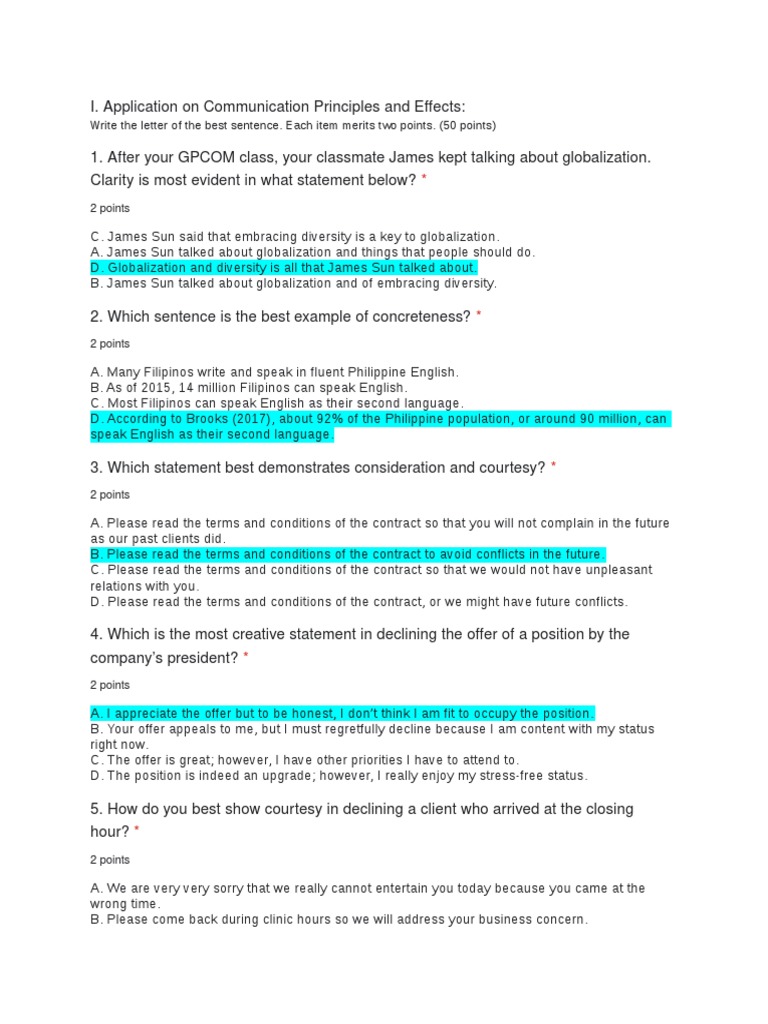 I. Application on Communication Principles and Effects:
Write the letter of the best sentence. Each item merits two points. (50 points)

1. After your GPCOM class, your classmate James kept talking about globalization. Clarity is most evident in what statement below? *

2 points

C. James Sun said that embracing diversity is a key to globalization.
A. James Sun talked about globalization and things that people should do.
D. Globalization and diversity is all that James Sun talked about.
B. James Sun talked about globalization and of embracing diversity.

2. Which sentence is the best example of concreteness? *

2 points

A. Many Filipinos write and speak in fluent Philippine English.
B. As of 2015, 14 million Filipinos can speak English.
C. Most Filipinos can speak English as their second language.
D. According to Brooks (2017), about 92% of the Philippine population, or around 90 million, can speak English as their second language.

3. Which statement best demonstrates consideration and courtesy? *

2 points

A. Please read the terms and conditions of the contract so that you will not complain in the future as our past clients did.
B. Please read the terms and conditions of the contract to avoid conflicts in the future.
C. Please read the terms and conditions of the contract so that we would not have unpleasant relations with you.
D. Please read the terms and conditions of the contract, or we might have future conflicts.

4. Which is the most creative statement in declining the offer of a position by the company's president? *

2 points

A. I appreciate the offer but to be honest, I don't think I am fit to occupy the position.
B. Your offer appeals to me, but I must regretfully decline because I am content with my status right now.
C. The offer is great; however, I have other priorities I have to attend to.
D. The position is indeed an upgrade; however, I really enjoy my stress-free status.

5. How do you best show courtesy in declining a client who arrived at the closing hour? *

2 points

A. We are very very sorry that we really cannot entertain you today because you came at the wrong time.
B. Please come back during clinic hours so we will address your business concern.